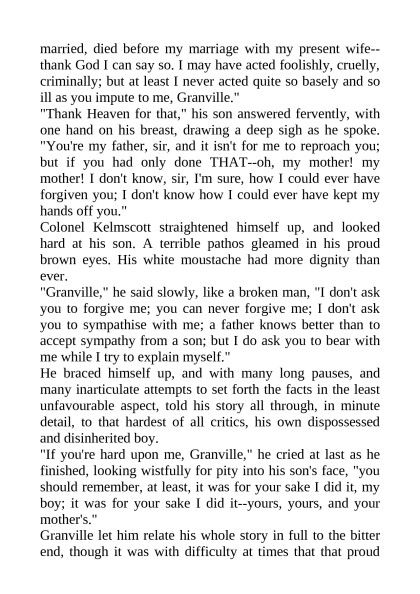 married, died before my marriage with my present wife--thank God I can say so. I may have acted foolishly, cruelly, criminally; but at least I never acted quite so basely and so ill as you impute to me, Granville."

"Thank Heaven for that," his son answered fervently, with one hand on his breast, drawing a deep sigh as he spoke. "You're my father, sir, and it isn't for me to reproach you; but if you had only done THAT--oh, my mother! my mother! I don't know, sir, I'm sure, how I could ever have forgiven you; I don't know how I could ever have kept my hands off you."

Colonel Kelmscott straightened himself up, and looked hard at his son. A terrible pathos gleamed in his proud brown eyes. His white moustache had more dignity than ever.

"Granville," he said slowly, like a broken man, "I don't ask you to forgive me; you can never forgive me; I don't ask you to sympathise with me; a father knows better than to accept sympathy from a son; but I do ask you to bear with me while I try to explain myself."

He braced himself up, and with many long pauses, and many inarticulate attempts to set forth the facts in the least unfavourable aspect, told his story all through, in minute detail, to that hardest of all critics, his own dispossessed and disinherited boy.

"If you're hard upon me, Granville," he cried at last as he finished, looking wistfully for pity into his son's face, "you should remember, at least, it was for your sake I did it, my boy; it was for your sake I did it--yours, yours, and your mother's."

Granville let him relate his whole story in full to the bitter end, though it was with difficulty at times that that proud